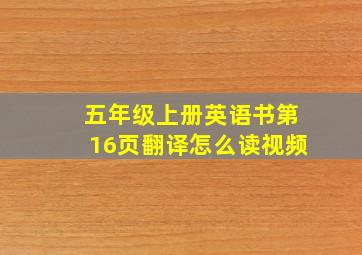 五年级上册英语书第16页翻译怎么读视频